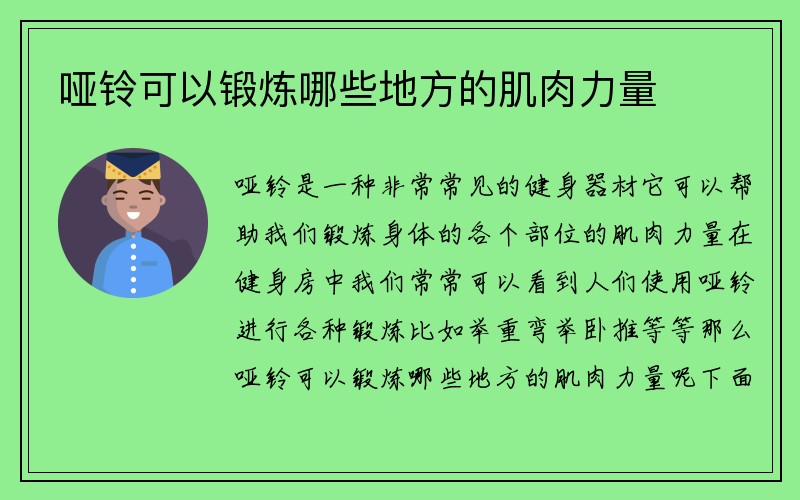 哑铃可以锻炼哪些地方的肌肉力量

哑铃是一种非常常见的健身器材它可以帮助我们锻炼身体的各个部位的肌肉力量在健身房中我们常常可以看到人们使用哑铃进行各种锻炼比如举重弯举卧推等等那么哑铃可以锻炼哪些地方的肌肉力量呢下面